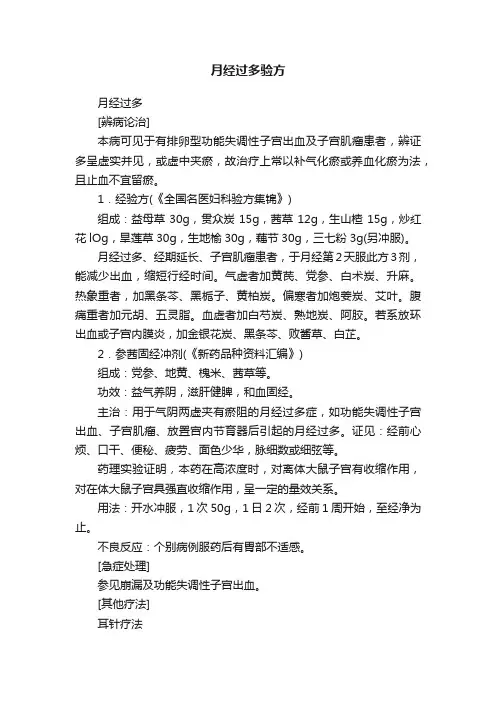 月经过多验方

月经过多

[辨病论治]

本病可见于有排卵型功能失调性子宫出血及子宫肌瘤患者，辨证多呈虚实并见，或虚中夹瘀，故治疗上常以补气化瘀或养血化瘀为法，且止血不宜留瘀。

1．经验方(《全国名医妇科验方集锦》)

组成：益母草 30g，贯众炭 15g，茜草 12g，生山楂 15g，炒红花 lOg，旱莲草 30g，生地榆 30g，藕节 30g，三七粉 3g(另冲服)。

月经过多、经期延长、子宫肌瘤患者，于月经第 2 天服此方 3 剂，能减少出血，缩短行经时间。气虚者加黄芪、党参、白术炭、升麻。热象重者，加黑条芩、黑栀子、黄柏炭。偏寒者加炮姜炭、艾叶。腹痛重者加元胡、五灵脂。血虚者加白芍炭、熟地炭、阿胶。若系放环出血或子宫内膜炎，加金银花炭、黑条芩、败酱草、白芷。

2．参茜固经冲剂(《新药品种资料汇编》)

组成：党参、地黄、槐米、茜草等。

功效：益气养阴，滋肝健脾，和血固经。

主治：用于气阴两虚夹有瘀阻的月经过多症，如功能失调性子宫出血、子宫肌瘤、放置宫内节育器后引起的月经过多。证见：经前心烦、口干、便秘、疲劳、面色少华，脉细数或细弦等。

药理实验证明，本药在高浓度时，对离体大鼠子宫有收缩作用，对在体大鼠子宫具强直收缩作用，呈一定的量效关系。

用法：开水冲服，1 次 50g，1 日 2 次，经前 1 周开始，至经净为止。

不良反应：个别病例服药后有胃部不适感。

[急症处理]

参见崩漏及功能失调性子宫出血。

[其他疗法]

耳针疗法